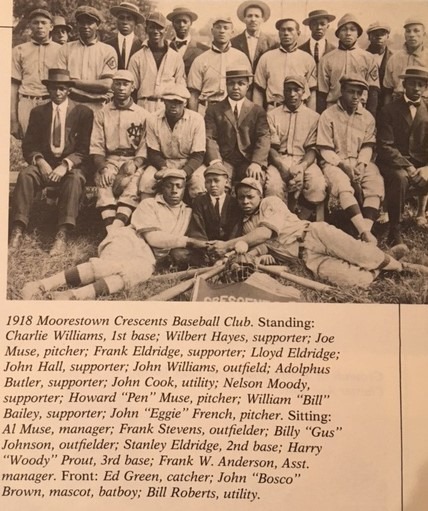 1918 Moorestown Crescents Baseball Club. Standing: Charlie Williams, 1st base; Wilbert Hayes, supporter; Joe Muse, pitcher; Frank Eldridge, supporter; Lloyd Eldridge; John Hall, supporter; John Williams, outfield; Adolphus Butler, supporter; John Cook, utility; Nelson Moody, supporter; Howard "Pen" Muse, pitcher; William "Bill" Bailey, supporter; John "Eggie" French, pitcher. Sitting: Al Muse, manager; Frank Stevens, outfielder; Billy "Gus" Johnson, outfielder; Stanley Eldridge, 2nd base; Harry "Woody" Prout, 3rd base; Frank W. Anderson, Asst. manager. Front: Ed Green, catcher; John "Bosco" Brown, mascot, batboy; Bill Roberts, utility.